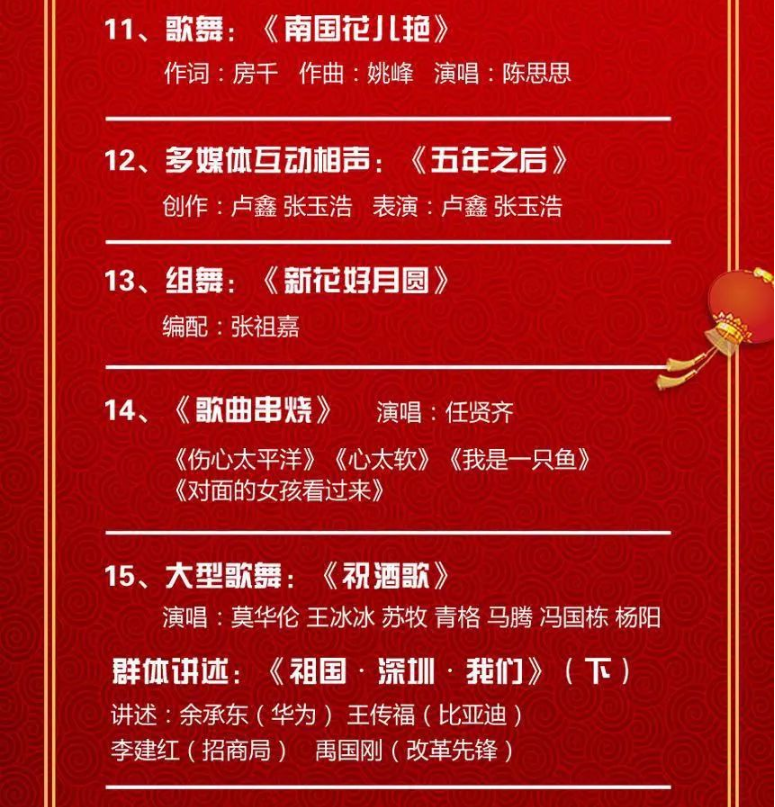 11、歌舞：《南国花儿艳》

作词：房千 作曲：姚峰 演唱：陈思思

12、多媒体互动相声：《五年之后》

创作：卢鑫 张玉浩 表演：卢鑫 张玉浩

13、组舞：《新花好月圆》

编配：张祖嘉

14、《歌曲串烧》 演唱：任贤齐

《伤心太平洋》《心太软》《我是一只鱼》
《对面的女孩看过来》

15、大型歌舞：《祝酒歌》

演唱：莫华伦 王冰冰 苏牧 青格 马腾 冯国栋 杨阳

群体讲述：《祖国·深圳·我们》（下）

讲述：余承东（华为） 王传福（比亚迪）
李建红（招商局） 禹国刚（改革先锋）